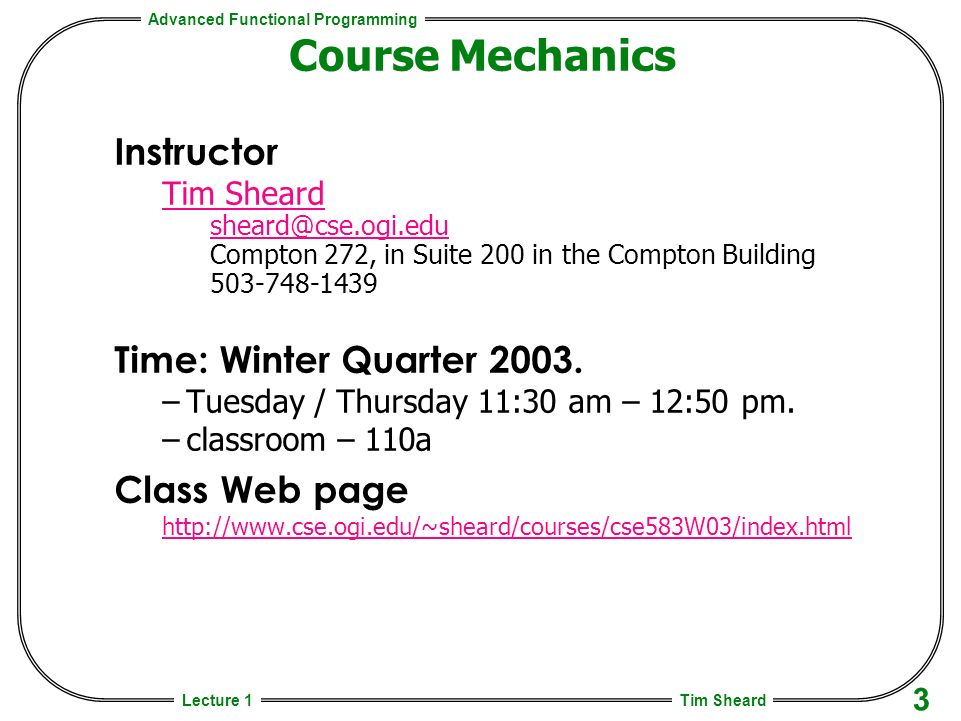 Advanced Functional Programming

Course Mechanics

Instructor

Tim Sheard

sheard@cse.ogi.edu

Compton 272, in Suite 200 in the Compton Building

503-748-1439

Time: Winter Quarter 2003.

– Tuesday / Thursday 11:30 am – 12:50 pm.

– classroom – 110a

Class Web page

http://www.cse.ogi.edu/~sheard/courses/cse583W03/index.html

Lecture 1

Tim Sheard

3